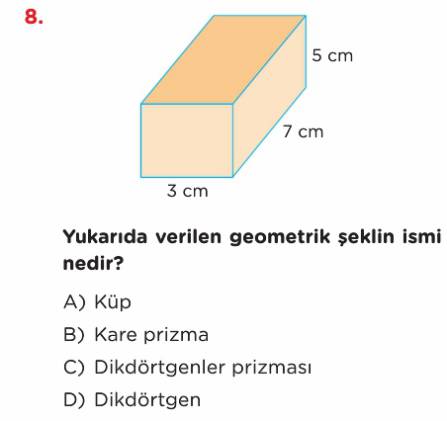 8.

5 cm

7 cm

3 cm

Yukarıda verilen geometrik şeklin ismi nedir?

A) Küp

B) Kare prizma

C) Dikdörtgenler prizması

D) Dikdörtgen